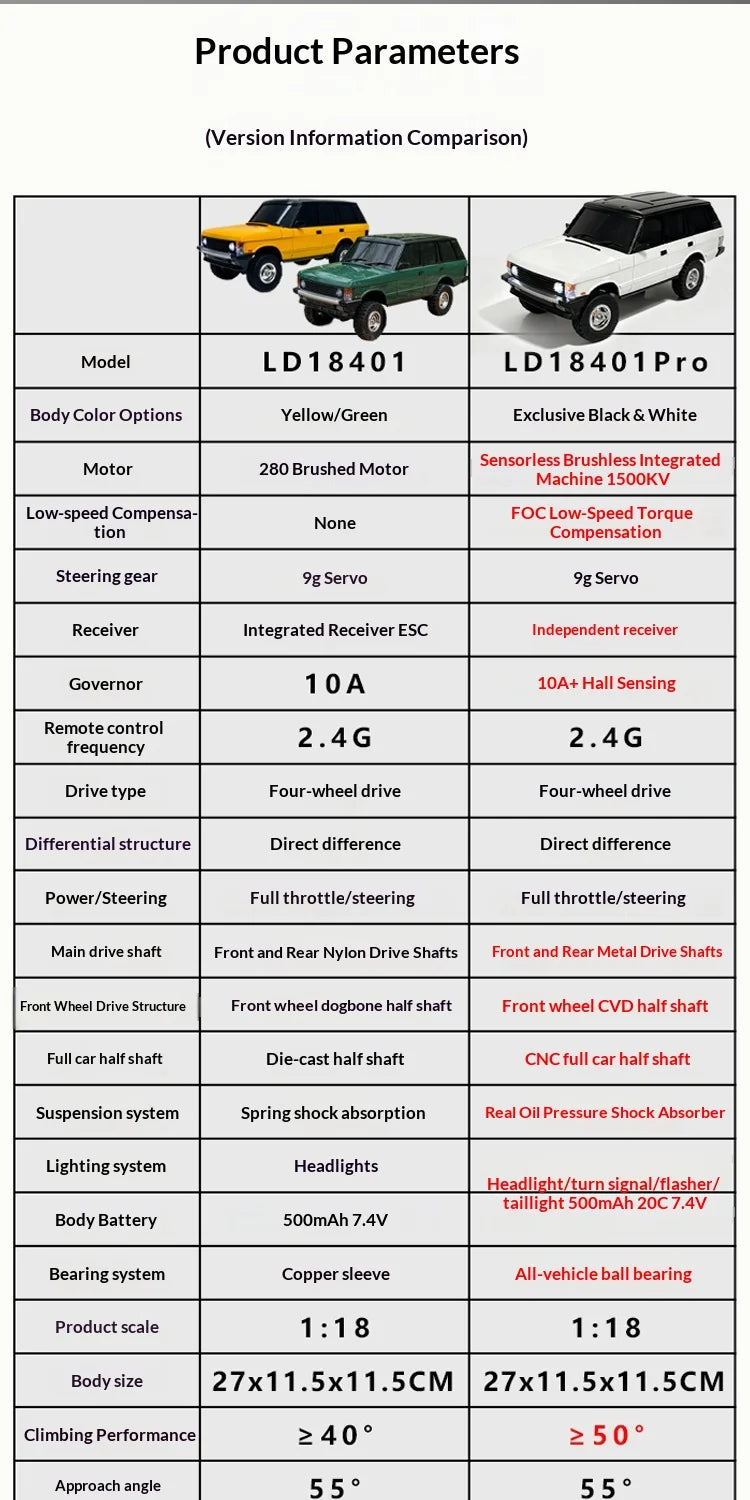 Product Parameters

(Version Information Comparison)

|  |  |  |
|---|---|---|
| Model | LD18401 | LD18401Pro |
| Body Color Options | Yellow/Green | Exclusive Black & White |
| Motor | 280 Brushed Motor | Sensorless Brushless Integrated Machine 1500KV |
| Low-speed Compensation | None | FOC Low-Speed Torque Compensation |
| Steering gear | 9g Servo | 9g Servo |
| Receiver | Integrated Receiver ESC | Independent receiver |
| Governor | 10A | 10A+ Hall Sensing |
| Remote control frequency | 2.4G | 2.4G |
| Drive type | Four-wheel drive | Four-wheel drive |
| Differential structure | Direct difference | Direct difference |
| Power/Steering | Full throttle/steering | Full throttle/steering |
| Main drive shaft | Front and Rear Nylon Drive Shafts | Front and Rear Metal Drive Shafts |
| Front Wheel Drive Structure | Front wheel dogbone half shaft | Front wheel CVD half shaft |
| Full car half shaft | Die-cast half shaft | CNC full car half shaft |
| Suspension system | Spring shock absorption | Real Oil Pressure Shock Absorber |
| Lighting system | Headlights | Headlight/turn signal/flasher/ taillight 500mAh 20C 7.4V |
| Body Battery | 500mAh 7.4V |  |
| Bearing system | Copper sleeve | All-vehicle ball bearing |
| Product scale | 1:18 | 1:18 |
| Body size | 27x11.5x11.5CM | 27x11.5x11.5CM |
| Climbing Performance | ≥40° | ≥50° |
| Approach angle | 55° | 55° |